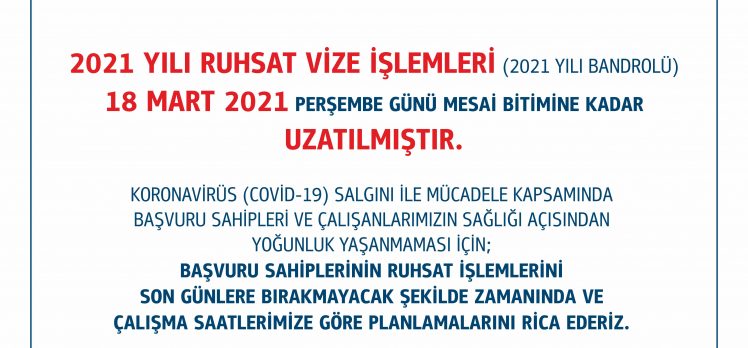 2021 YILI RUHSAT VİZE İŞLEMLERİ (2021 YILI BANDROLÜ)
18 MART 2021 PERŞEMBE GÜNÜ MESAİ BİTİMİNE KADAR
UZATILMIŞTIR.

KORONAVİRÜS (COVİD-19) SALGINI İLE MÜCADELE KAPSAMINDA BAŞVURU SAHİPLERİ VE ÇALIŞANLARIMIZIN SAĞLIĞI AÇISINDAN YOĞUNLUK YAŞANMAMASI İÇİN;
BAŞVURU SAHİPLERİNİN RUHSAT İŞLEMLERİNİ SON GÜNLERE BIRAKMAYACAK ŞEKİLDE ZAMANINDA VE ÇALIŞMA SAATLERİMİZE GÖRE PLANLAMALARINI RİCA EDERİZ.